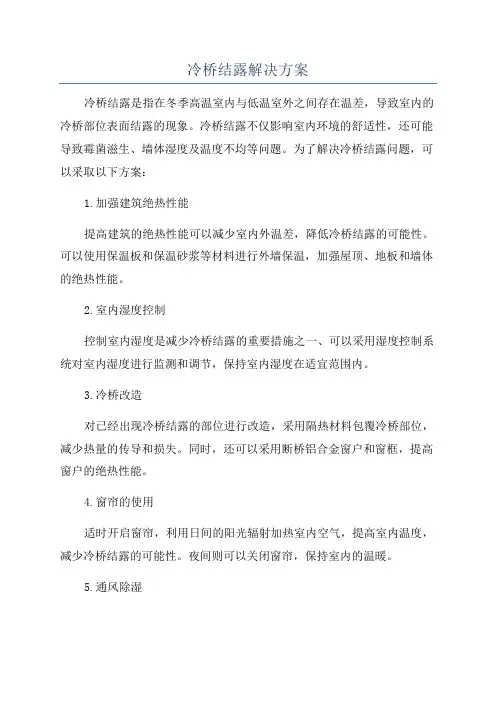 冷桥结露解决方案

冷桥结露是指在冬季高温室内与低温室外之间存在温差，导致室内的冷桥部位表面结露的现象。冷桥结露不仅影响室内环境的舒适性，还可能导致霉菌滋生、墙体湿度及温度不均等问题。为了解决冷桥结露问题，可以采取以下方案：

1.加强建筑绝热性能

提高建筑的绝热性能可以减少室内外温差，降低冷桥结露的可能性。可以使用保温板和保温砂浆等材料进行外墙保温，加强屋顶、地板和墙体的绝热性能。

2.室内湿度控制

控制室内湿度是减少冷桥结露的重要措施之一、可以采用湿度控制系统对室内湿度进行监测和调节，保持室内湿度在适宜范围内。

3.冷桥改造

对已经出现冷桥结露的部位进行改造，采用隔热材料包覆冷桥部位，减少热量的传导和损失。同时，还可以采用断桥铝合金窗户和窗框，提高窗户的绝热性能。

4.窗帘的使用

适时开启窗帘，利用日间的阳光辐射加热室内空气，提高室内温度，减少冷桥结露的可能性。夜间则可以关闭窗帘，保持室内的温暖。

5.通风除湿